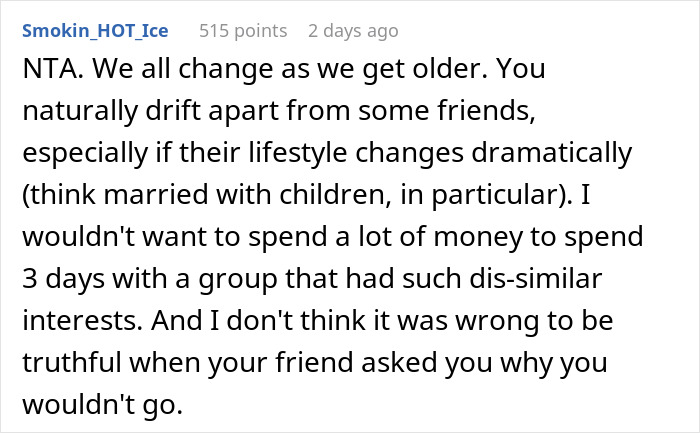 Smokin_HOT_Ice 515 points 2 days ago

NTA. We all change as we get older. You naturally drift apart from some friends, especially if their lifestyle changes dramatically (think married with children, in particular). I wouldn't want to spend a lot of money to spend 3 days with a group that had such dis-similar interests. And I don't think it was wrong to be truthful when your friend asked you why you wouldn't go.